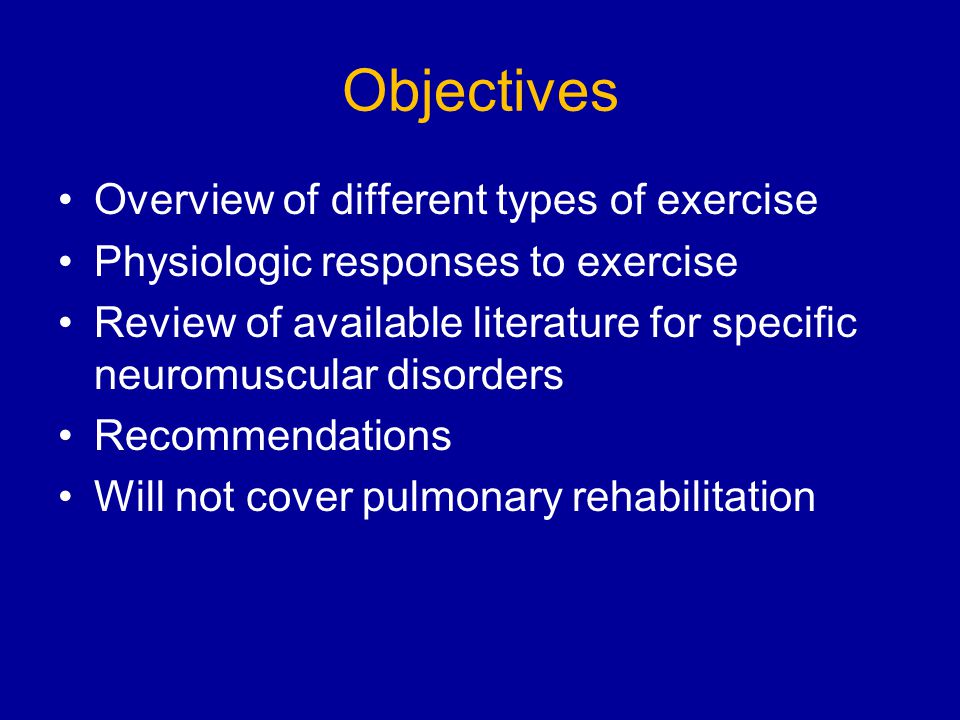 Objectives

• Overview of different types of exercise
• Physiologic responses to exercise
• Review of available literature for specific neuromuscular disorders
• Recommendations
• Will not cover pulmonary rehabilitation